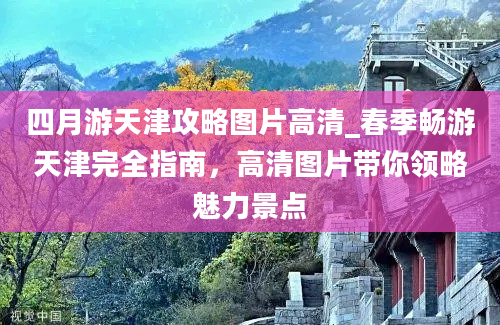 四月游天津攻略图片高清_春季畅游天津完全指南，高清图片带你领略魅力景点

视觉中国